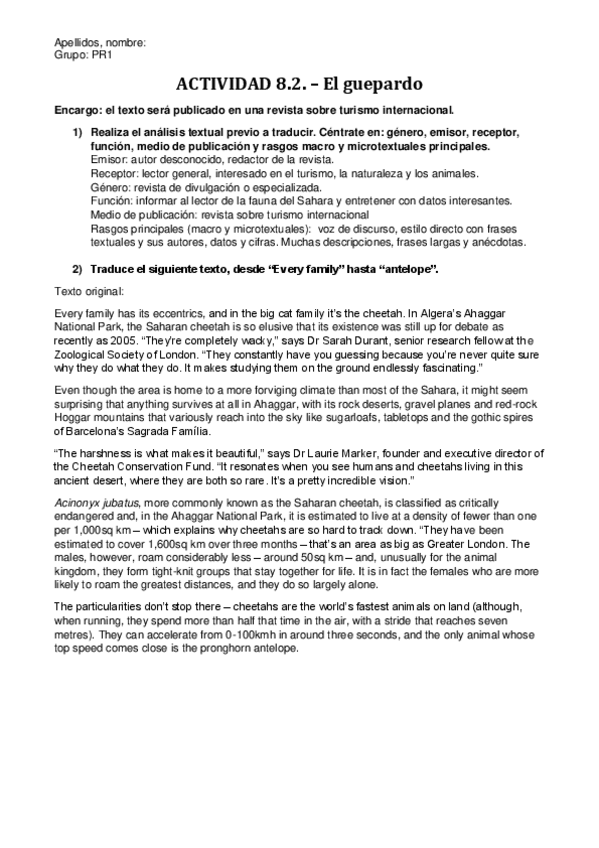 Apellidos, nombre:
Grupo: PR1

ACTIVIDAD 8.2. – El guepardo

Encargo: el texto será publicado en una revista sobre turismo internacional.

1) Realiza el análisis textual previo a traducir. Céntrate en: género, emisor, receptor, función, medio de publicación y rasgos macro y microtextuales principales.
Emisor: autor desconocido, redactor de la revista.
Receptor: lector general, interesado en el turismo, la naturaleza y los animales.
Género: revista de divulgación o especializada.
Función: informar al lector de la fauna del Sahara y entretener con datos interesantes.
Medio de publicación: revista sobre turismo internacional
Rasgos principales (macro y microtextuales): voz de discurso, estilo directo con frases textuales y sus autores, datos y cifras. Muchas descripciones, frases largas y anécdotas.

2) Traduce el siguiente texto, desde "Every family" hasta "antelope".

Texto original:

Every family has its eccentrics, and in the big cat family it's the cheetah. In Algera's Ahaggar National Park, the Saharan cheetah is so elusive that its existence was still up for debate as recently as 2005. "They're completely wacky," says Dr Sarah Durant, senior research fellow at the Zoological Society of London. "They constantly have you guessing because you're never quite sure why they do what they do. It makes studying them on the ground endlessly fascinating."

Even though the area is home to a more forviging climate than most of the Sahara, it might seem surprising that anything survives at all in Ahaggar, with its rock deserts, gravel planes and red-rock Hoggar mountains that variously reach into the sky like sugarloafs, tabletops and the gothic spires of Barcelona's Sagrada Família.

"The harshness is what makes it beautiful," says Dr Laurie Marker, founder and executive director of the Cheetah Conservation Fund. "It resonates when you see humans and cheetahs living in this ancient desert, where they are both so rare. It's a pretty incredible vision."

Acinonyx jubatus, more commonly known as the Saharan cheetah, is classified as critically endangered and, in the Ahaggar National Park, it is estimated to live at a density of fewer than one per 1,000sq km – which explains why cheetahs are so hard to track down. "They have been estimated to cover 1,600sq km over three months – that's an area as big as Greater London. The males, however, roam considerably less – around 50sq km – and, unusually for the animal kingdom, they form tight-knit groups that stay together for life. It is in fact the females who are more likely to roam the greatest distances, and they do so largely alone.

The particularities don't stop there – cheetahs are the world's fastest animals on land (although, when running, they spend more than half that time in the air, with a stride that reaches seven metres). They can accelerate from 0-100kmh in around three seconds, and the only animal whose top speed comes close is the pronghorn antelope.